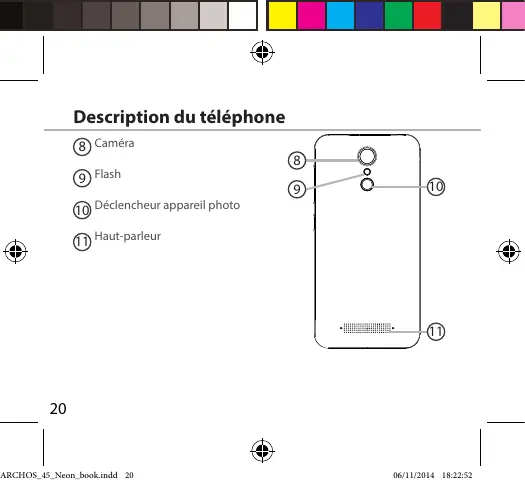 Description du téléphone

8 Caméra

9 Flash

10 Déclencheur appareil photo

11 Haut-parleur

8

9

10

11

20

ARCHOS_45_Neon_book.indd 20

06/11/2014 18:22:52